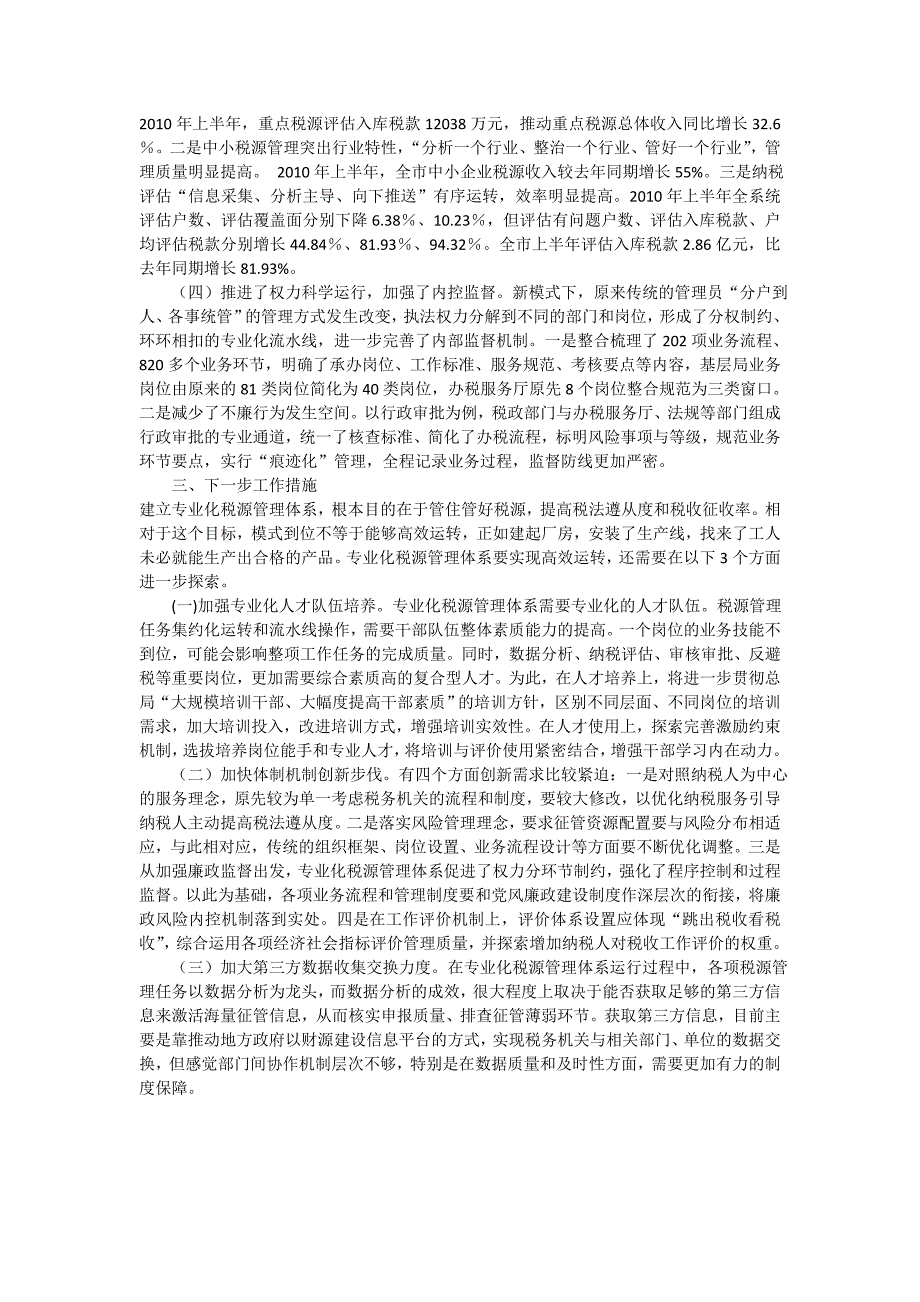 2010 年上半年，重点税源评估入库税款 12038 万元，推动重点税源总体收入同比增长 32.6％。二是中小税源管理突出行业特性，“分析一个行业、整治一个行业、管好一个行业”，管理质量明显提高。 2010 年上半年，全市中小企业税源收入较去年同期增长 55%。三是纳税评估“信息采集、分析主导、向下推送”有序运转，效率明显提高。2010 年上半年全系统评估户数、评估覆盖面分别下降 6.38％、10.23％，但评估有问题户数、评估入库税款、户均评估税款分别增长 44.84％、81.93％、94.32％。全市上半年评估入库税款 2.86 亿元，比去年同期增长 81.93%。

（四）推进了权力科学运行，加强了内控监督。新模式下，原来传统的管理员“分户到人、各事统管”的管理方式发生改变，执法权力分解到不同的部门和岗位，形成了分权制约、环环相扣的专业化流水线，进一步完善了内部监督机制。一是整合梳理了 202 项业务流程、820 多个业务环节，明确了承办岗位、工作标准、服务规范、考核要点等内容，基层局业务岗位由原来的 81 类岗位简化为 40 类岗位，办税服务厅原先 8 个岗位整合规范为三类窗口。二是减少了不廉行为发生空间。以行政审批为例，税政部门与办税服务厅、法规等部门组成行政审批的专业通道，统一了核查标准、简化了办税流程，标明风险事项与等级，规范业务环节要点，实行“痕迹化”管理，全程记录业务过程，监督防线更加严密。

三、下一步工作措施

建立专业化税源管理体系，根本目的在于管住管好税源，提高税法遵从度和税收征收率。相对于这个目标，模式到位不等于能够高效运转，正如建起厂房，安装了生产线，找来了工人未必就能生产出合格的产品。专业化税源管理体系要实现高效运转，还需要在以下 3 个方面进一步探索。

(一)加强专业化人才队伍培养。专业化税源管理体系需要专业化的人才队伍。税源管理任务集约化运转和流水线操作，需要干部队伍整体素质能力的提高。一个岗位的业务技能不到位，可能会影响整项工作任务的完成质量。同时，数据分析、纳税评估、审核审批、反避税等重要岗位，更加需要综合素质高的复合型人才。为此，在人才培养上，将进一步贯彻总局“大规模培训干部、大幅度提高干部素质”的培训方针，区别不同层面、不同岗位的培训需求，加大培训投入，改进培训方式，增强培训实效性。在人才使用上，探索完善激励约束机制，选拔培养岗位能手和专业人才，将培训与评价使用紧密结合，增强干部学习内在动力。

（二）加快体制机制创新步伐。有四个方面创新需求比较紧迫：一是对照纳税人为中心的服务理念，原先较为单一考虑税务机关的流程和制度，要较大修改，以优化纳税服务引导纳税人主动提高税法遵从度。二是落实风险管理理念，要求征管资源配置要与风险分布相适应，与此相对应，传统的组织框架、岗位设置、业务流程设计等方面要不断优化调整。三是从加强廉政监督出发，专业化税源管理体系促进了权力分环节制约，强化了程序控制和过程监督。以此为基础，各项业务流程和管理制度要和党风廉政建设制度作深层次的衔接，将廉政风险内控机制落到实处。四是在工作评价机制上，评价体系设置应体现“跳出税收看税收”，综合运用各项经济社会指标评价管理质量，并探索增加纳税人对税收工作评价的权重。

（三）加大第三方数据收集交换力度。在专业化税源管理体系运行过程中，各项税源管理任务以数据分析为龙头，而数据分析的成效，很大程度上取决于能否获取足够的第三方信息来激活海量征管信息，从而核实申报质量、排查征管薄弱环节。获取第三方信息，目前主要是靠推动地方政府以财源建设信息平台的方式，实现税务机关与相关部门、单位的数据交换，但感觉部门间协作机制层次不够，特别是在数据质量和及时性方面，需要更加有力的制度保障。